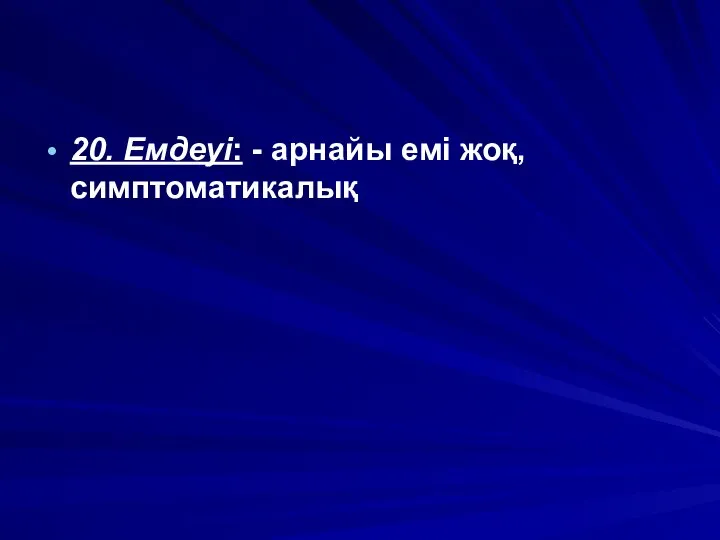 • 20. Емдеуі: - арнайы емі жоқ, симптоматикалық